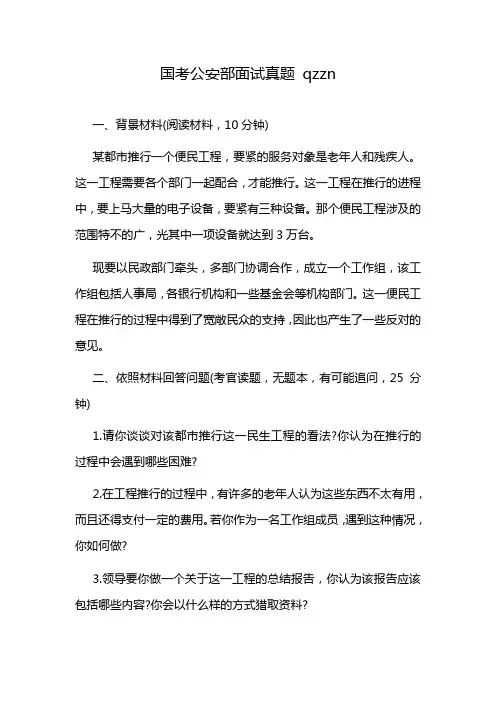 国考公安部面试真题 qzzn

一、背景材料(阅读材料，10 分钟)

某都市推行一个便民工程，要紧的服务对象是老年人和残疾人。这一工程需要各个部门一起配合，才能推行。这一工程在推行的进程中，要上马大量的电子设备，要紧有三种设备。那个便民工程涉及的范围特不的广，光其中一项设备就达到 3 万台。

现要以民政部门牵头，多部门协调合作，成立一个工作组，该工作组包括人事局，各银行机构和一些基金会等机构部门。这一便民工程在推行的过程中得到了宽敞民众的支持，因此也产生了一些反对的意见。

二、依照材料回答问题(考官读题，无题本，有可能追问，25 分钟)

1.请你谈谈对该都市推行这一民生工程的看法?你认为在推行的过程中会遇到哪些困难?

2.在工程推行的过程中，有许多的老年人认为这些东西不太有用，而且还得支付一定的费用。若你作为一名工作组成员，遇到这种情况，你如何做?

3.领导要你做一个关于这一工程的总结报告，你认为该报告应该包括哪些内容?你会以什么样的方式猎取资料?